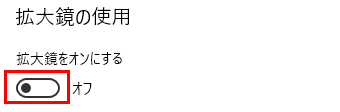 拡大鏡の使用

拡大鏡をオンにする

オフ